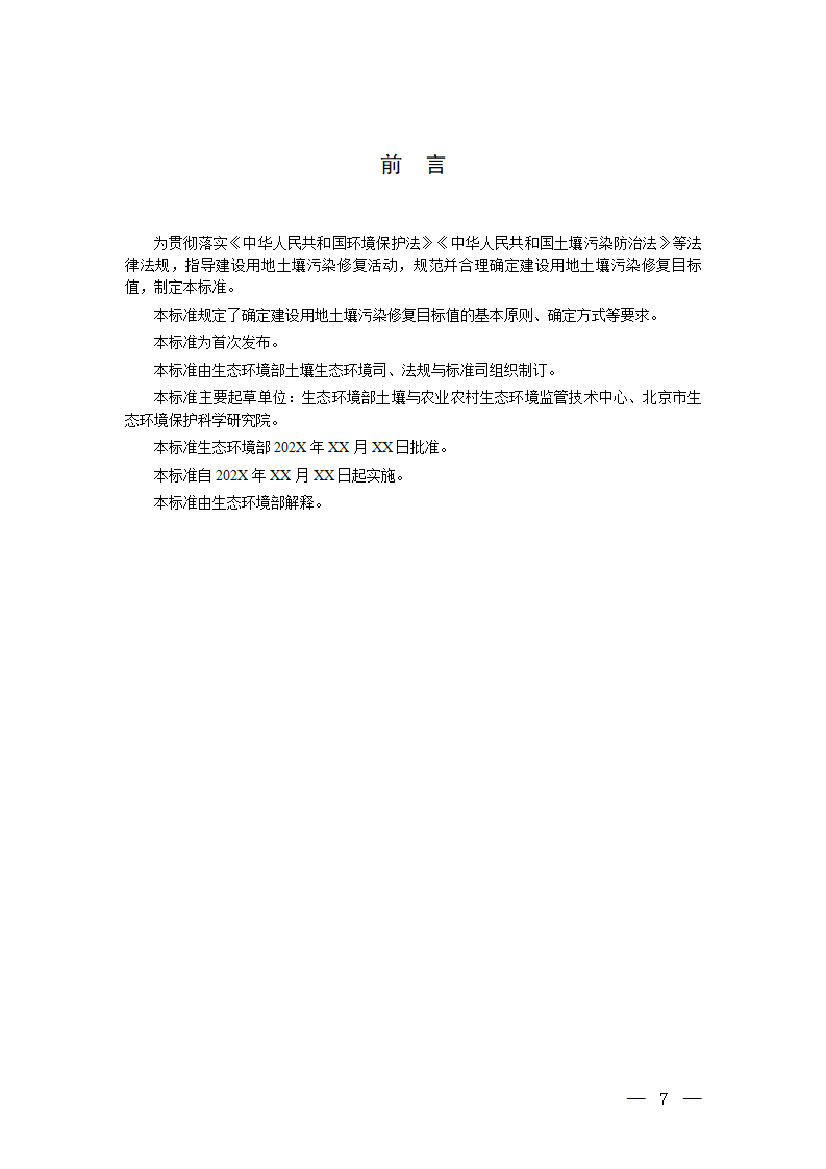 前　言

为贯彻落实《中华人民共和国环境保护法》《中华人民共和国土壤污染防治法》等法律法规，指导建设用地土壤污染修复活动，规范并合理确定建设用地土壤污染修复目标值，制定本标准。

本标准规定了确定建设用地土壤污染修复目标值的基本原则、确定方式等要求。

本标准为首次发布。

本标准由生态环境部土壤生态环境司、法规与标准司组织制订。

本标准主要起草单位：生态环境部土壤与农业农村生态环境监管技术中心、北京市生态环境保护科学研究院。

本标准生态环境部 202X 年 XX 月 XX 日批准。

本标准自 202X 年 XX 月 XX 日起实施。

本标准由生态环境部解释。

— 7 —